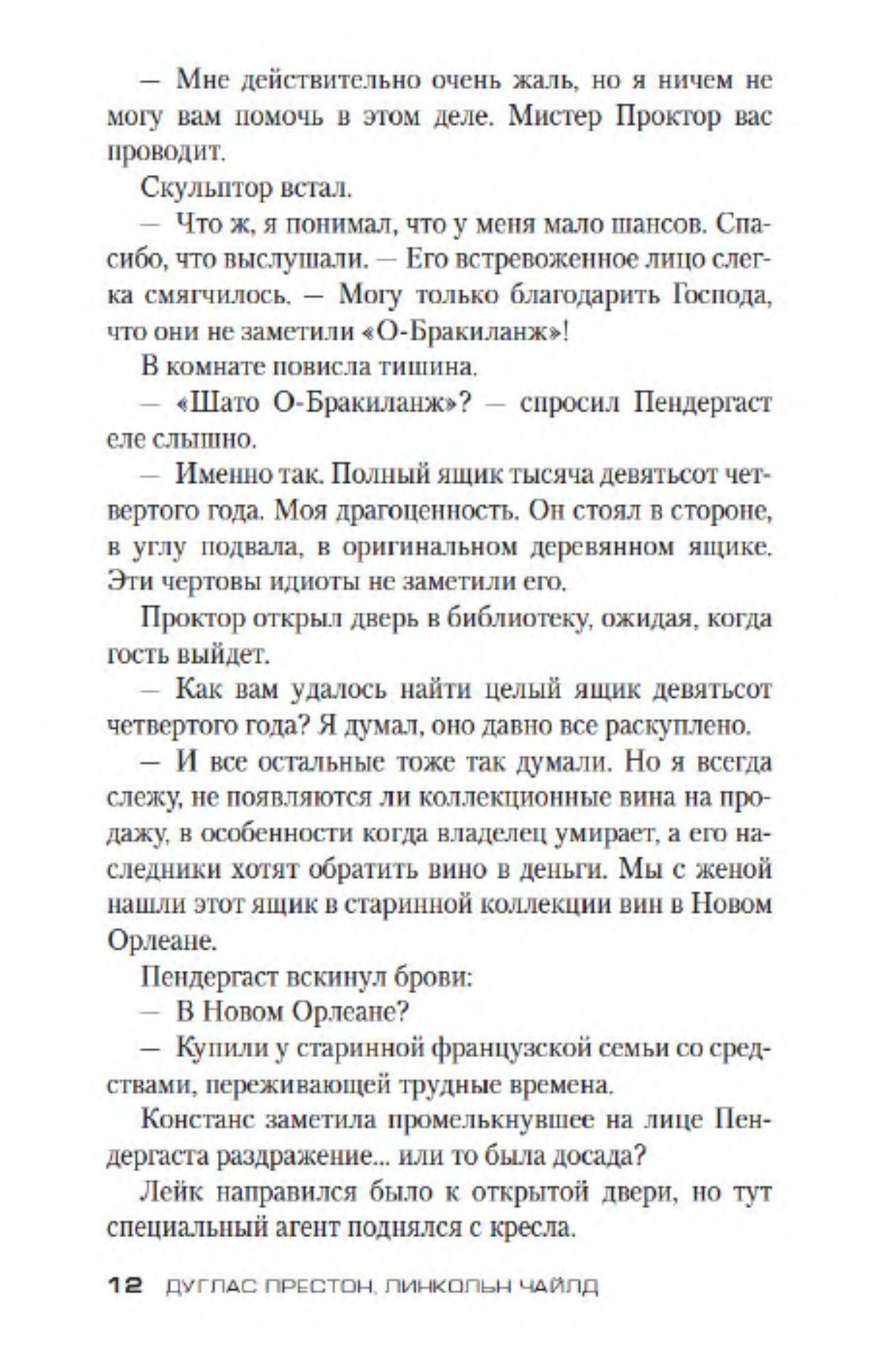 — Мне действительно очень жаль, но я ничем не могу вам помочь в этом деле. Мистер Проктор вас проводит.

Скульптор встал.

— Что ж, я понимал, что у меня мало шансов. Спасибо, что выслушали. — Его встревоженное лицо слегка смягчилось. — Могу только благодарить Господа, что они не заметили «О-Бракиланж»!

В комнате повисла тишина.

— «Шато О-Бракиланж»? — спросил Пендергаст еле слышно.

— Именно так. Полный ящик тысяча девятьсот четвертого года. Моя драгоценность. Он стоял в стороне, в углу подвала, в оригинальном деревянном ящике. Эти чертовы идиоты не заметили его.

Проктор открыл дверь в библиотеку, ожидая, когда гость выйдет.

— Как вам удалось найти целый ящик девятьсот четвертого года? Я думал, оно давно все раскуплено.

— И все остальные тоже так думали. Но я всегда слежу, не появляются ли коллекционные вина на продажу, в особенности когда владелец умирает, а его наследники хотят обратить вино в деньги. Мы с женой нашли этот ящик в старинной коллекции вин в Новом Орлеане.

Пендергаст вскинул брови:

— В Новом Орлеане?

— Купили у старинной французской семьи со средствами, переживающей трудные времена.

Констанс заметила промелькнувшее на лице Пендергаста раздражение... или то была досада?

Лейк направился было к открытой двери, но тут специальный агент поднялся с кресла.

12 ДУГЛАС ПРЕСТОН, ЛИНКОЛЬН ЧАЙЛД